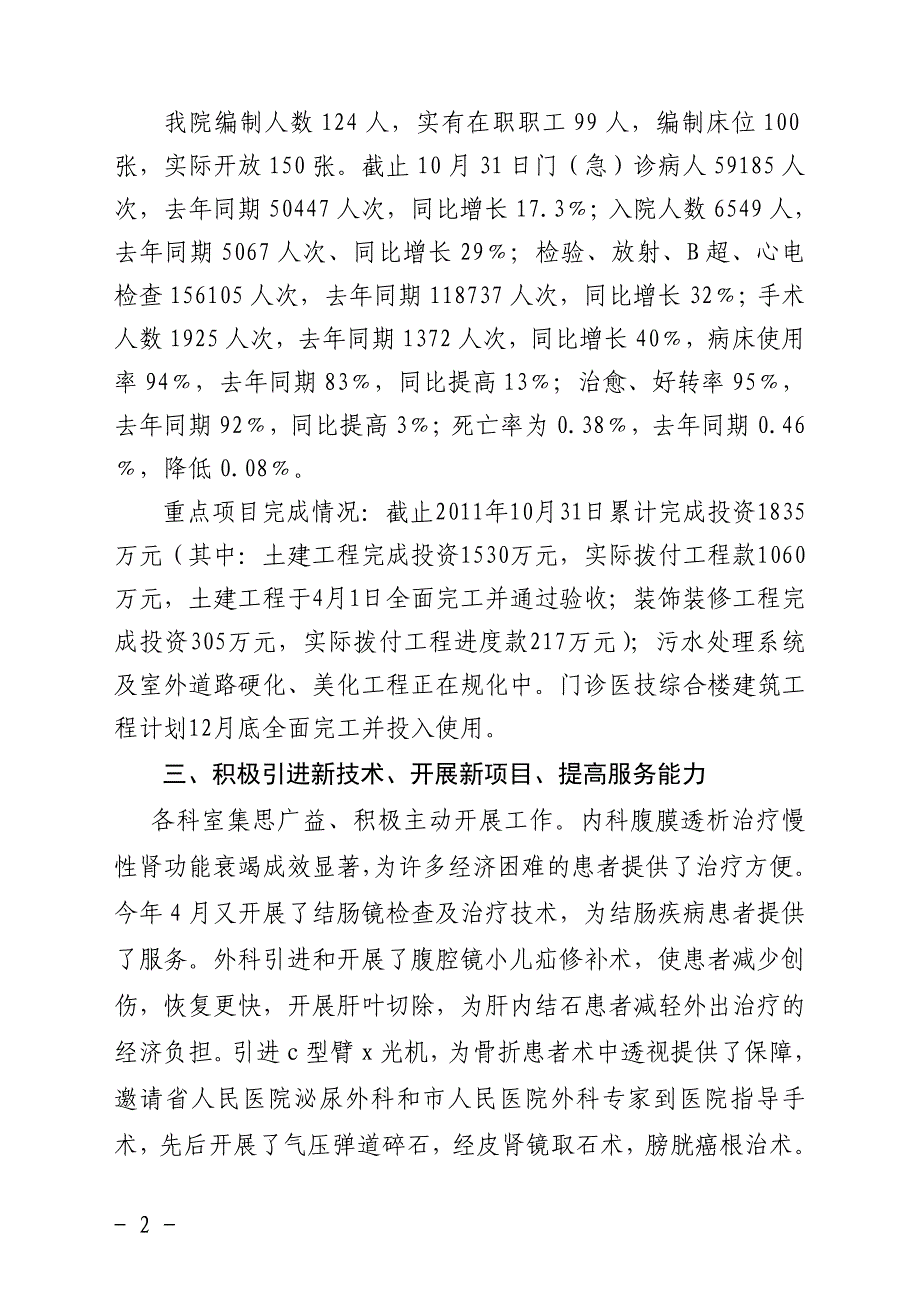 我院编制人数 124 人，实有在职职工 99 人，编制床位 100 张，实际开放 150 张。截止 10 月 31 日门（急）诊病人 59185 人次，去年同期 50447 人次，同比增长 17.3%；入院人数 6549 人，去年同期 5067 人次、同比增长 29%；检验、放射、B 超、心电检查 156105 人次，去年同期 118737 人次，同比增长 32%；手术人数 1925 人次，去年同期 1372 人次，同比增长 40%，病床使用率 94%，去年同期 83%，同比提高 13%；治愈、好转率 95%，去年同期 92%，同比提高 3%；死亡率为 0.38%，去年同期 0.46%，降低 0.08%。

重点项目完成情况：截止2011年10月31日累计完成投资1835万元（其中：土建工程完成投资1530万元，实际拨付工程款1060万元，土建工程于4月1日全面完工并通过验收；装饰装修工程完成投资305万元，实际拨付工程进度款217万元）；污水处理系统及室外道路硬化、美化工程正在规化中。门诊医技综合楼建筑工程计划12月底全面完工并投入使用。

三、积极引进新技术、开展新项目、提高服务能力

各科室集思广益、积极主动开展工作。内科腹膜透析治疗慢性肾功能衰竭成效显著，为许多经济困难的患者提供了治疗方便。今年 4 月又开展了结肠镜检查及治疗技术，为结肠疾病患者提供了服务。外科引进和开展了腹腔镜小儿疝修补术，使患者减少创伤，恢复更快，开展肝叶切除，为肝内结石患者减轻外出治疗的经济负担。引进 c 型臂 x 光机，为骨折患者术中透视提供了保障，邀请省人民医院泌尿外科和市人民医院外科专家到医院指导手术，先后开展了气压弹道碎石，经皮肾镜取石术，膀胱癌根治术。

- 2 -